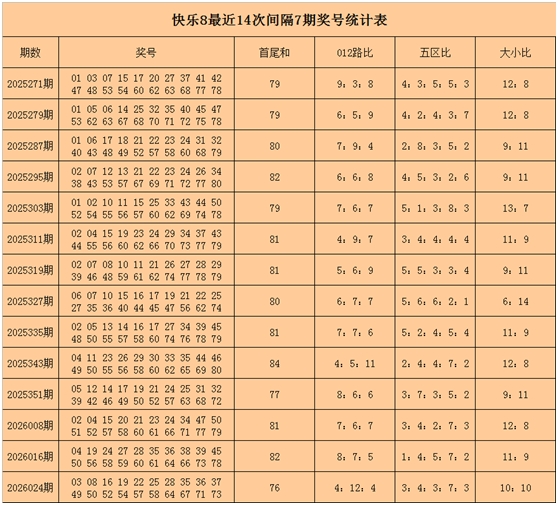 快乐8最近14次间隔7期奖号统计表

| 期数 | 奖号 | 首尾和 | 012路比 | 五区比 | 大小比 |
|---|---|---|---|---|---|
| 2025271期 | 01 03 07 15 17 20 27 37 41 42 47 48 53 54 60 62 63 68 77 78 | 79 | 9：3：8 | 4：3：5：5：3 | 12：8 |
| 2025279期 | 01 05 06 14 25 32 35 40 45 47 53 62 63 67 68 70 71 72 75 78 | 79 | 6：5：9 | 4：2：4：3：7 | 12：8 |
| 2025287期 | 01 06 17 18 21 22 23 24 31 32 40 43 48 49 52 57 58 60 68 79 | 80 | 7：9：4 | 2：8：3：5：2 | 9：11 |
| 2025295期 | 02 07 12 13 21 22 23 24 26 34 38 43 53 57 67 69 71 72 77 80 | 82 | 6：6：8 | 4：5：3：2：6 | 9：11 |
| 2025303期 | 01 02 10 11 15 25 33 43 44 50 52 54 55 56 57 60 62 69 74 78 | 79 | 7：6：7 | 5：1：3：8：3 | 13：7 |
| 2025311期 | 02 04 15 19 23 24 29 34 37 43 44 55 56 60 62 66 70 73 77 79 | 81 | 4：9：7 | 3：4：4：4：4 | 11：9 |
| 2025319期 | 02 07 08 10 11 21 26 27 28 29 39 46 48 59 61 62 74 77 78 79 | 81 | 5：6：9 | 5：5：3：3：4 | 9：11 |
| 2025327期 | 06 07 10 15 16 17 19 21 22 25 27 35 36 40 44 45 47 56 62 74 | 80 | 6：7：7 | 5：6：6：2：1 | 6：14 |
| 2025335期 | 02 05 13 14 16 17 27 34 39 45 48 50 55 57 58 60 74 76 78 79 | 81 | 7：7：6 | 5：2：4：5：4 | 11：9 |
| 2025343期 | 04 11 23 26 29 30 33 35 44 46 49 50 55 56 58 60 62 65 69 80 | 84 | 4：5：11 | 2：4：4：7：2 | 12：8 |
| 2025351期 | 05 12 14 17 19 21 24 25 31 32 39 42 46 49 50 52 57 63 68 72 | 77 | 8：6：6 | 3：7：3：5：2 | 9：11 |
| 2026008期 | 02 04 15 20 21 23 24 34 47 50 51 52 57 58 60 61 66 71 77 79 | 81 | 7：6：7 | 3：4：2：7：3 | 12：8 |
| 2026016期 | 04 19 24 27 28 35 36 38 39 45 50 56 58 59 60 61 64 66 73 78 | 82 | 8：7：5 | 1：4：5：7：2 | 11：9 |
| 2026024期 | 03 08 16 19 22 25 28 35 36 37 49 50 52 54 57 58 64 67 71 73 | 76 | 4：12：4 | 3：4：3：7：3 | 10：10 |